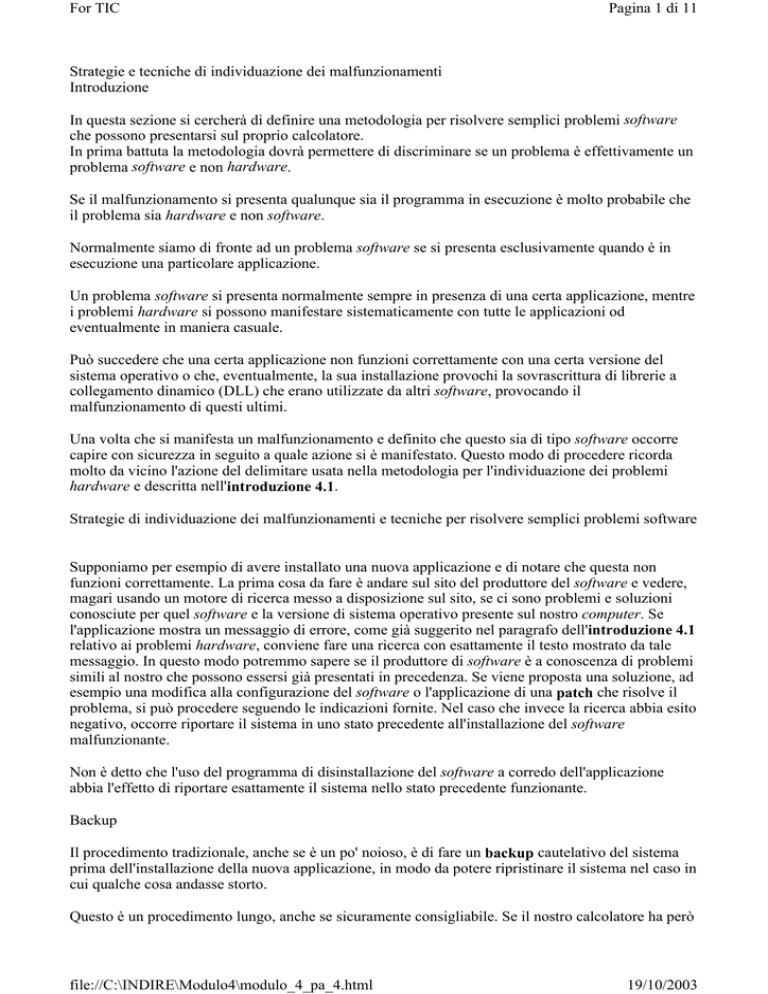 For TIC

Pagina 1 di 11

Strategie e tecniche di individuazione dei malfunzionamenti
Introduzione

In questa sezione si cercherà di definire una metodologia per risolvere semplici problemi software che possono presentarsi sul proprio calcolatore.
In prima battuta la metodologia dovrà permettere di discriminare se un problema è effettivamente un problema software e non hardware.

Se il malfunzionamento si presenta qualunque sia il programma in esecuzione è molto probabile che il problema sia hardware e non software.

Normalmente siamo di fronte ad un problema software se si presenta esclusivamente quando è in esecuzione una particolare applicazione.

Un problema software si presenta normalmente sempre in presenza di una certa applicazione, mentre i problemi hardware si possono manifestare sistematicamente con tutte le applicazioni od eventualmente in maniera casuale.

Può succedere che una certa applicazione non funzioni correttamente con una certa versione del sistema operativo o che, eventualmente, la sua installazione provochi la sovrascrittura di librerie a collegamento dinamico (DLL) che erano utilizzate da altri software, provocando il malfunzionamento di questi ultimi.

Una volta che si manifesta un malfunzionamento e definito che questo sia di tipo software occorre capire con sicurezza in seguito a quale azione si è manifestato. Questo modo di procedere ricorda molto da vicino l'azione del delimitare usata nella metodologia per l'individuazione dei problemi hardware e descritta nell'introduzione 4.1.

Strategie di individuazione dei malfunzionamenti e tecniche per risolvere semplici problemi software

Supponiamo per esempio di avere installato una nuova applicazione e di notare che questa non funzioni correttamente. La prima cosa da fare è andare sul sito del produttore del software e vedere, magari usando un motore di ricerca messo a disposizione sul sito, se ci sono problemi e soluzioni conosciute per quel software e la versione di sistema operativo presente sul nostro computer. Se l'applicazione mostra un messaggio di errore, come già suggerito nel paragrafo dell'introduzione 4.1 relativo ai problemi hardware, conviene fare una ricerca con esattamente il testo mostrato da tale messaggio. In questo modo potremmo sapere se il produttore di software è a conoscenza di problemi simili al nostro che possono essersi già presentati in precedenza. Se viene proposta una soluzione, ad esempio una modifica alla configurazione del software o l'applicazione di una patch che risolve il problema, si può procedere seguendo le indicazioni fornite. Nel caso che invece la ricerca abbia esito negativo, occorre riportare il sistema in uno stato precedente all'installazione del software malfunzionante.

Non è detto che l'uso del programma di disinstallazione del software a corredo dell'applicazione abbia l'effetto di riportare esattamente il sistema nello stato precedente funzionante.

Backup

Il procedimento tradizionale, anche se è un po' noioso, è di fare un backup cautelativo del sistema prima dell'installazione della nuova applicazione, in modo da potere ripristinare il sistema nel caso in cui qualche cosa andasse storto.

Questo è un procedimento lungo, anche se sicuramente consigliabile. Se il nostro calcolatore ha però

file://C:\INDIRE\Modulo4\modulo_4_pa_4.html

19/10/2003